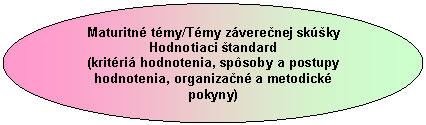 Maturitné témy/Témy záverečnej skúšky
Hodnotiaci štandard
(kritériá hodnotenia, spôsoby a postupy hodnotenia, organizačné a metodické pokyny)